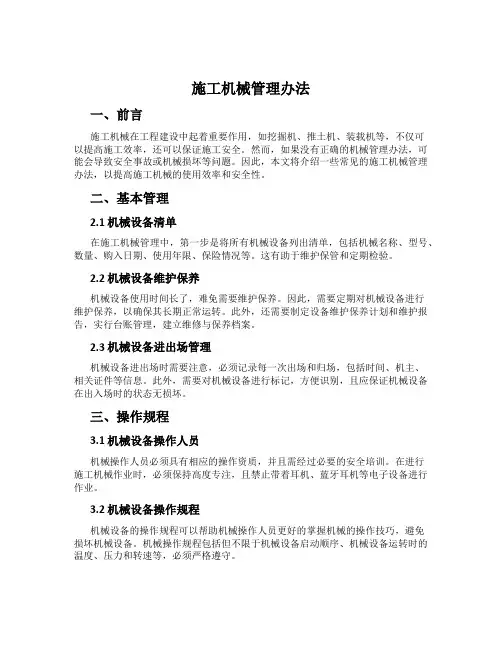 施工机械管理办法

一、前言

施工机械在工程建设中起着重要作用，如挖掘机、推土机、装载机等，不仅可以提高施工效率，还可以保证施工安全。然而，如果没有正确的机械管理办法，可能会导致安全事故或机械损坏等问题。因此，本文将介绍一些常见的施工机械管理办法，以提高施工机械的使用效率和安全性。

二、基本管理

2.1 机械设备清单

在施工机械管理中，第一步是将所有机械设备列出清单，包括机械名称、型号、数量、购入日期、使用年限、保险情况等。这有助于维护保管和定期检验。

2.2 机械设备维护保养

机械设备使用时间长了，难免需要维护保养。因此，需要定期对机械设备进行维护保养，以确保其长期正常运转。此外，还需要制定设备维护保养计划和维护报告，实行台账管理，建立维修与保养档案。

2.3 机械设备进出场管理

机械设备进出场时需要注意，必须记录每一次出场和归场，包括时间、机主、相关证件等信息。此外，需要对机械设备进行标记，方便识别，且应保证机械设备在出入场时的状态无损坏。

三、操作规程

3.1 机械设备操作人员

机械操作人员必须具有相应的操作资质，并且需经过必要的安全培训。在进行施工机械作业时，必须保持高度专注，且禁止带着耳机、蓝牙耳机等电子设备进行作业。

3.2 机械设备操作规程

机械设备的操作规程可以帮助机械操作人员更好的掌握机械的操作技巧，避免损坏机械设备。机械操作规程包括但不限于机械设备启动顺序、机械设备运转时的温度、压力和转速等，必须严格遵守。